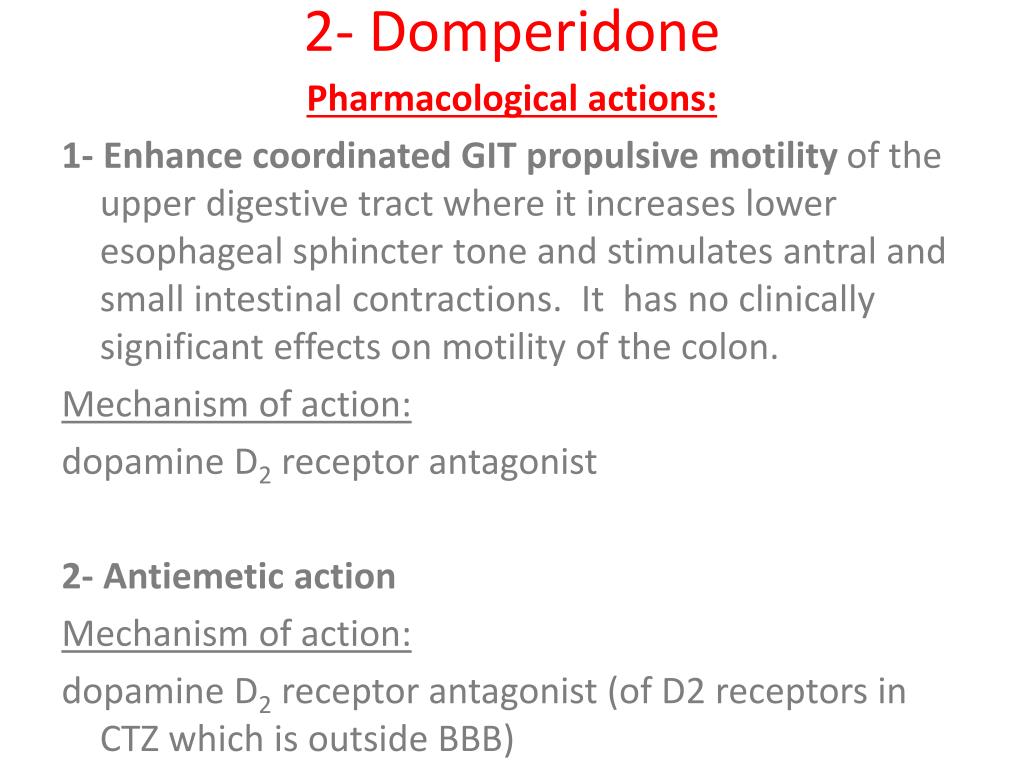 2- Domperidone

Pharmacological actions:

1- Enhance coordinated GIT propulsive motility of the upper digestive tract where it increases lower esophageal sphincter tone and stimulates antral and small intestinal contractions. It has no clinically significant effects on motility of the colon.

Mechanism of action:

dopamine $D_2$ receptor antagonist

2- Antiemetic action

Mechanism of action:

dopamine $D_2$ receptor antagonist (of D2 receptors in CTZ which is outside BBB)